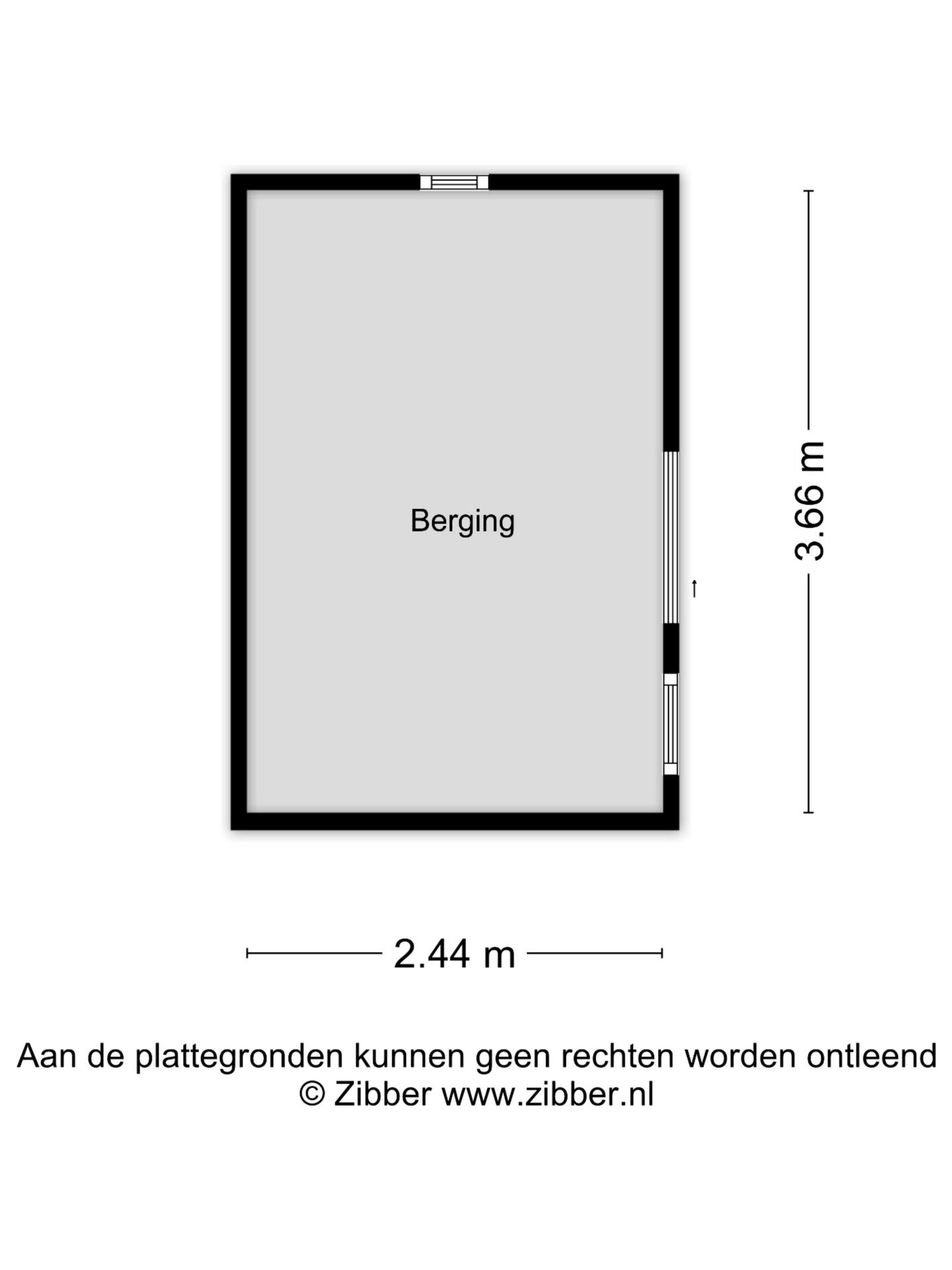 Berging

3.66 m

2.44 m

Aan de plattegronden kunnen geen rechten worden ontleend
© Zibber www.zibber.nl